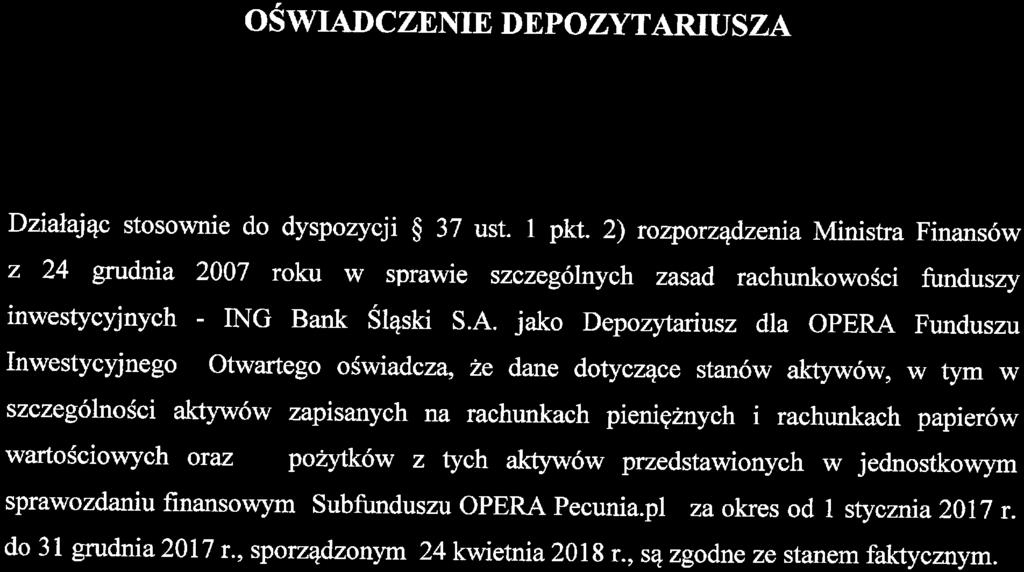 OŚWIADCZENIE DEPOZYTARIUSZA

Działając stosownie do dyspozycji § 37 ust. 1 pkt. 2) rozporządzenia Ministra Finansów z 24 grudnia 2007 roku w sprawie szczególnych zasad rachunkowości funduszy inwestycyjnych - ING Bank Śląski S.A. jako Depozytariusz dla OPERA Funduszu Inwestycyjnego Otwartego oświadcza, że dane dotyczące stanów aktywów, w tym w szczególności aktywów zapisanych na rachunkach pieniężnych i rachunkach papierów wartościowych oraz pożytków z tych aktywów przedstawionych w jednostkowym sprawozdaniu finansowym Subfunduszu OPERA Pecunia.pl za okres od 1 stycznia 2017 r. do 31 grudnia 2017 r., sporządzonym 24 kwietnia 2018 r., są zgodne ze stanem faktycznym.